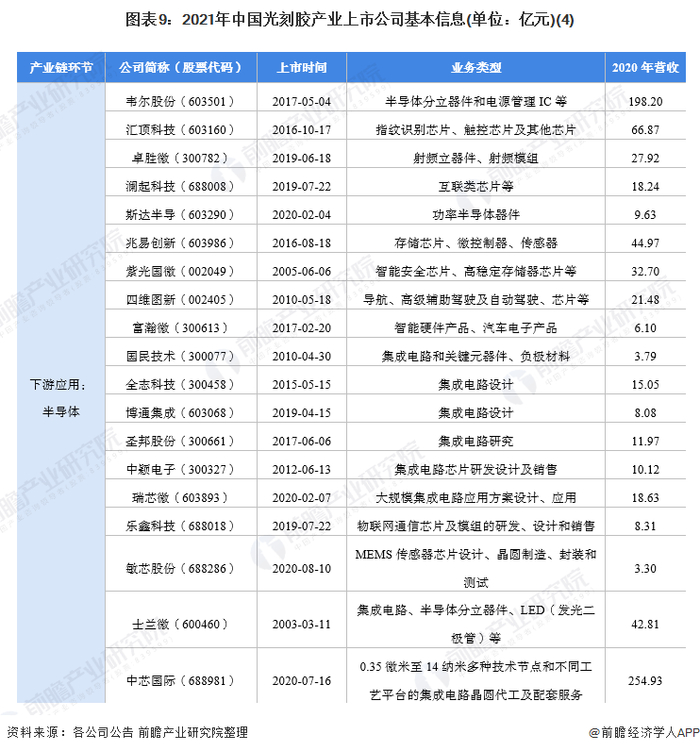 图表9：2021年中国光刻胶产业上市公司基本信息(单位：亿元)(4)

| 产业链环节 | 公司简称（股票代码） | 上市时间 | 业务类型 | 2020 年营收 |
|---|---|---|---|---|
| 下游应用：半导体 | 韦尔股份（603501） | 2017-05-04 | 半导体分立器件和电源管理 IC 等 | 198.20 |
| | 汇顶科技（603160） | 2016-10-17 | 指纹识别芯片、触控芯片及其他芯片 | 66.87 |
| | 卓胜微（300782） | 2019-06-18 | 射频立器件、射频模组 | 27.92 |
| | 澜起科技（688008） | 2019-07-22 | 互联类芯片等 | 18.24 |
| | 斯达半导（603290） | 2020-02-04 | 功率半导体器件 | 9.63 |
| | 兆易创新（603986） | 2016-08-18 | 存储芯片、微控制器、传感器 | 44.97 |
| | 紫光国微（002049） | 2005-06-06 | 智能安全芯片、高稳定存储器芯片等 | 32.70 |
| | 四维图新（002405） | 2010-05-18 | 导航、高级辅助驾驶及自动驾驶、芯片等 | 21.48 |
| | 富瀚微（300613） | 2017-02-20 | 智能硬件产品、汽车电子产品 | 6.10 |
| | 国民技术（300077） | 2010-04-30 | 集成电路和关键元器件、负极材料 | 3.79 |
| | 全志科技（300458） | 2015-05-15 | 集成电路设计 | 15.05 |
| | 博通集成（603068） | 2019-04-15 | 集成电路设计 | 8.08 |
| | 圣邦股份（300661） | 2017-06-06 | 集成电路研究 | 11.97 |
| | 中颖电子（300327） | 2012-06-13 | 集成电路芯片研发设计及销售 | 10.12 |
| | 瑞芯微（603893） | 2020-02-07 | 大规模集成电路应用方案设计、应用 | 18.63 |
| | 乐鑫科技（688018） | 2019-07-22 | 物联网通信芯片及模组的研发、设计和销售 | 8.31 |
| | 敏芯股份（688286） | 2020-08-10 | MEMS 传感器芯片设计、晶圆制造、封装和测试 | 3.30 |
| | 士兰微（600460） | 2003-03-11 | 集成电路、半导体分立器件、LED（发光二极管）等 | 42.81 |
| | 中芯国际（688981） | 2020-07-16 | 0.35 微米至 14 纳米多种技术节点和不同工艺平台的集成电路晶圆代工及配套服务 | 254.93 |

资料来源：各公司公告 前瞻产业研究院整理
@前瞻经济学人APP